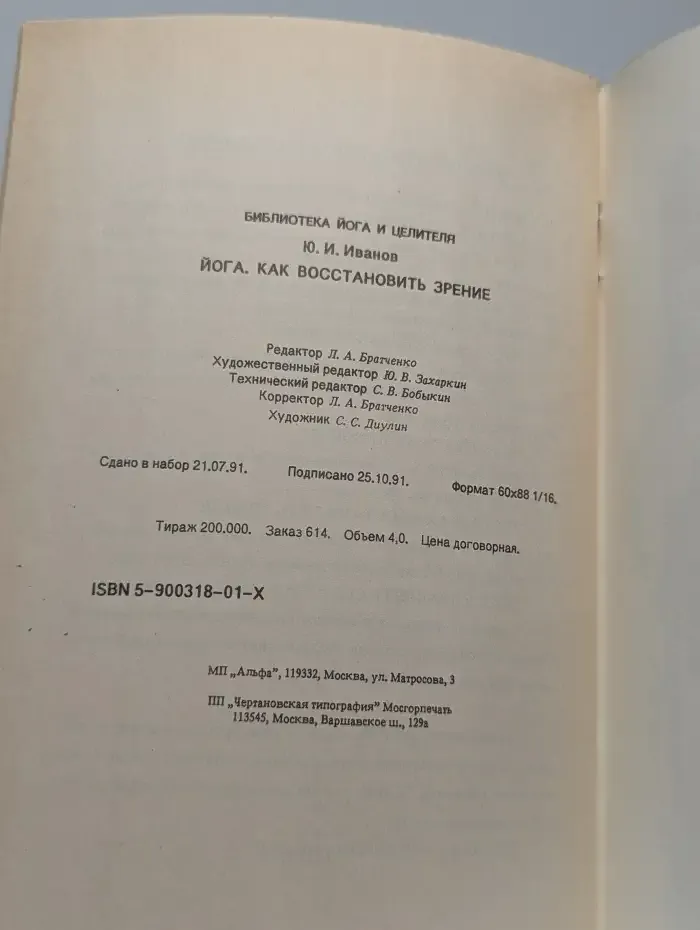 БИБЛИОТЕКА ЙОГА И ЦЕЛИТЕЛЯ

Ю. И. Иванов

ЙОГА. КАК ВОССТАНОВИТЬ ЗРЕНИЕ

Редактор Л. А. Братченко
Художественный редактор Ю. В. Захаркин
Технический редактор С. В. Бобыкин
Корректор Л. А. Братченко
Художник С. С. Диулин

Сдано в набор 21.07.91. Подписано 25.10.91. Формат 60х88 1/16.

Тираж 200.000. Заказ 614. Объем 4,0. Цена договорная.

ISBN 5-900318-01-X

МП „Альфа", 119332, Москва, ул. Матросова, 3

ПП „Чертановская типография" Мосгорпечать
113545, Москва, Варшавское ш., 129а